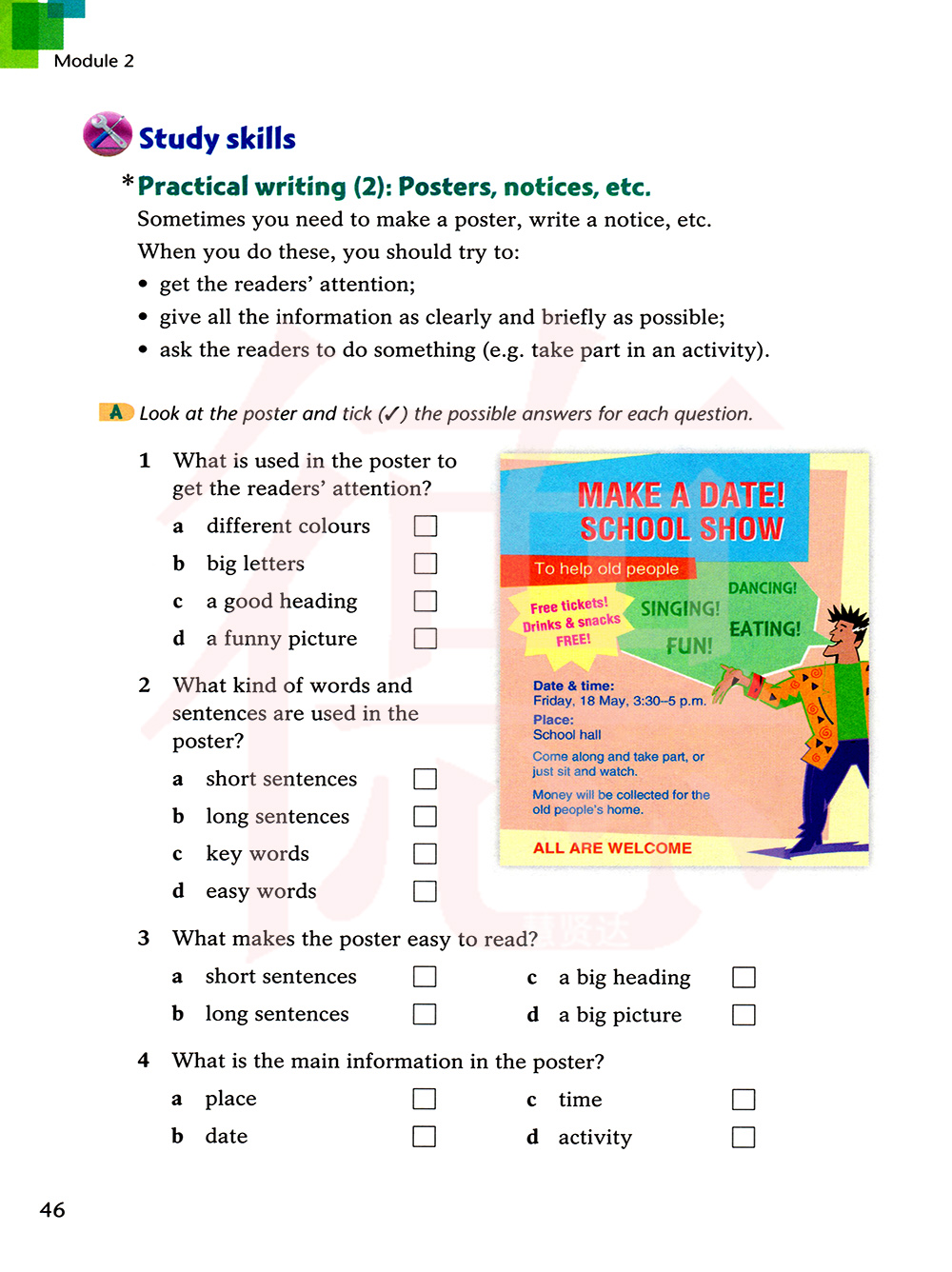 Module 2

Study skills

*Practical writing (2): Posters, notices, etc.

Sometimes you need to make a poster, write a notice, etc. When you do these, you should try to:

• get the readers' attention;
• give all the information as clearly and briefly as possible;
• ask the readers to do something (e.g. take part in an activity).

A Look at the poster and tick (✓) the possible answers for each question.

1 What is used in the poster to get the readers' attention?
a different colours ☐
b big letters ☐
c a good heading ☐
d a funny picture ☐

2 What kind of words and sentences are used in the poster?
a short sentences ☐
b long sentences ☐
c key words ☐
d easy words ☐

MAKE A DATE!
SCHOOL SHOW
To help old people
Free tickets! Drinks & snacks FREE!
SINGING!
DANCING!
EATING!
FUN!
Date & time:
Friday, 18 May, 3:30–5 p.m.
Place:
School hall
Come along and take part, or just sit and watch.
Money will be collected for the old people's home.
ALL ARE WELCOME

3 What makes the poster easy to read?
a short sentences ☐
b long sentences ☐
c a big heading ☐
d a big picture ☐

4 What is the main information in the poster?
a place ☐
b date ☐
c time ☐
d activity ☐

46